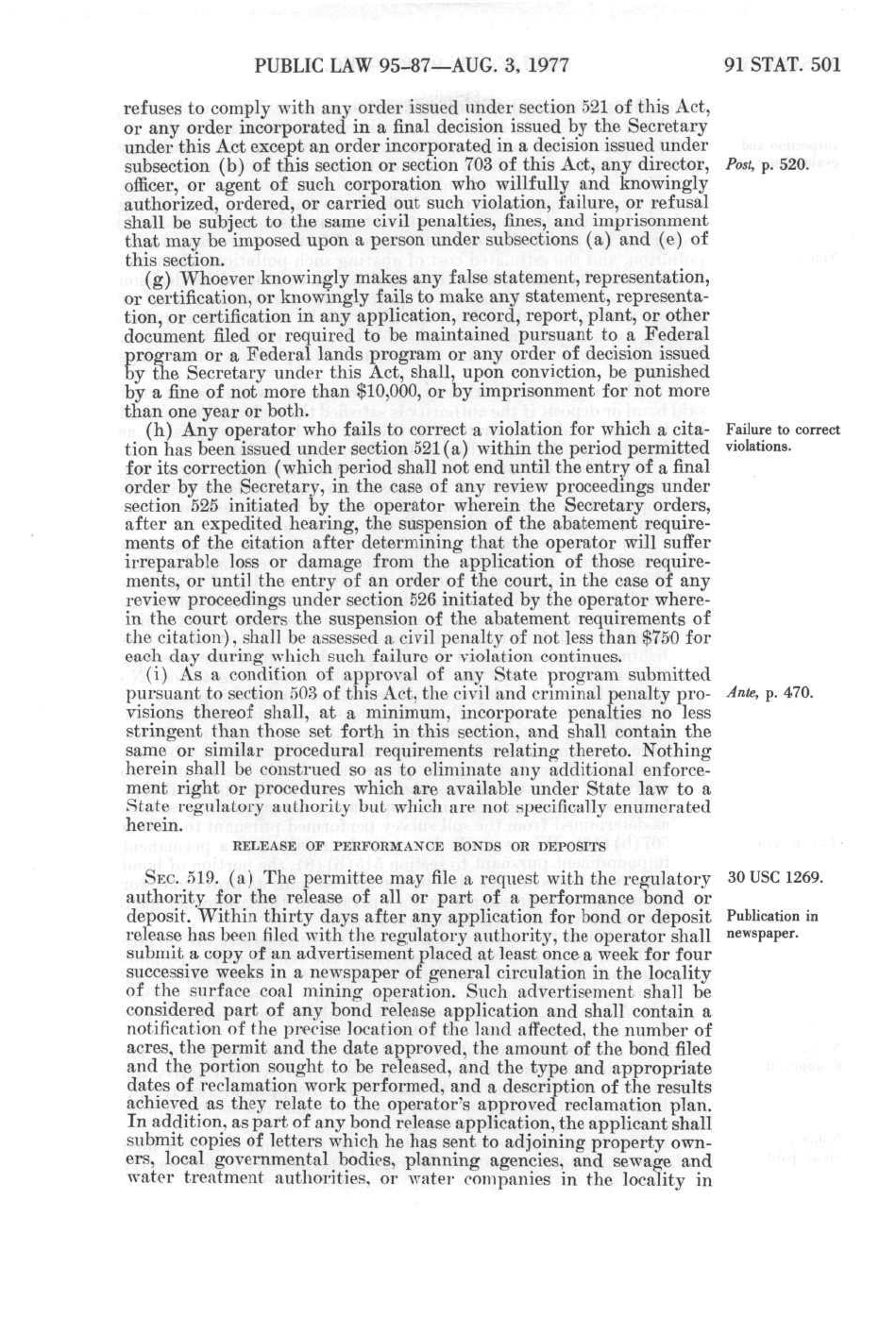 PUBLIC LAW 95-87—AUG. 3, 1977

91 STAT. 501

refuses to comply with any order issued under section 521 of this Act, or any order incorporated in a final decision issued by the Secretary under this Act except an order incorporated in a decision issued under subsection (b) of this section or section 703 of this Act, any director, officer, or agent of such corporation who willfully and knowingly authorized, ordered, or carried out such violation, failure, or refusal shall be subject to the same civil penalties, fines, and imprisonment that may be imposed upon a person under subsections (a) and (e) of this section.

Post, p. 520.

(g) Whoever knowingly makes any false statement, representation, or certification, or knowingly fails to make any statement, representation, or certification in any application, record, report, plant, or other document filed or required to be maintained pursuant to a Federal program or a Federal lands program or any order of decision issued by the Secretary under this Act, shall, upon conviction, be punished by a fine of not more than $10,000, or by imprisonment for not more than one year or both.

(h) Any operator who fails to correct a violation for which a citation has been issued under section 521(a) within the period permitted for its correction (which period shall not end until the entry of a final order by the Secretary, in the case of any review proceedings under section 525 initiated by the operator wherein the Secretary orders, after an expedited hearing, the suspension of the abatement requirements of the citation after determining that the operator will suffer irreparable loss or damage from the application of those requirements, or until the entry of an order of the court, in the case of any review proceedings under section 526 initiated by the operator wherein the court orders the suspension of the abatement requirements of the citation), shall be assessed a civil penalty of not less than $750 for each day during which such failure or violation continues.

Failure to correct violations.

(i) As a condition of approval of any State program submitted pursuant to section 503 of this Act, the civil and criminal penalty provisions thereof shall, at a minimum, incorporate penalties no less stringent than those set forth in this section, and shall contain the same or similar procedural requirements relating thereto. Nothing herein shall be construed so as to eliminate any additional enforcement right or procedures which are available under State law to a State regulatory authority but which are not specifically enumerated herein.

Ante, p. 470.

RELEASE OF PERFORMANCE BONDS OR DEPOSITS

SEC. 519. (a) The permittee may file a request with the regulatory authority for the release of all or part of a performance bond or deposit. Within thirty days after any application for bond or deposit release has been filed with the regulatory authority, the operator shall submit a copy of an advertisement placed at least once a week for four successive weeks in a newspaper of general circulation in the locality of the surface coal mining operation. Such advertisement shall be considered part of any bond release application and shall contain a notification of the precise location of the land affected, the number of acres, the permit and the date approved, the amount of the bond filed and the portion sought to be released, and the type and appropriate dates of reclamation work performed, and a description of the results achieved as they relate to the operator's approved reclamation plan. In addition, as part of any bond release application, the applicant shall submit copies of letters which he has sent to adjoining property owners, local governmental bodies, planning agencies, and sewage and water treatment authorities, or water companies in the locality in

30 USC 1269.

Publication in newspaper.